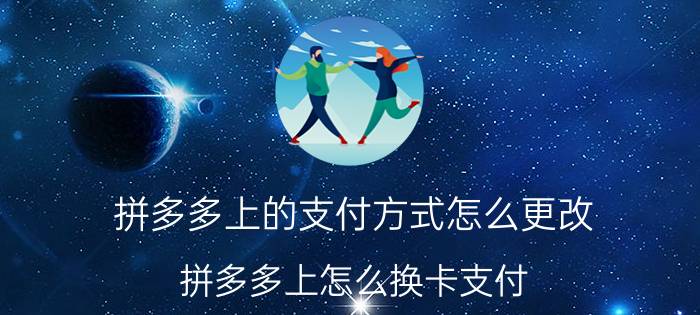 拼多多上的支付方式怎么更改

拼多多上怎么换卡支付